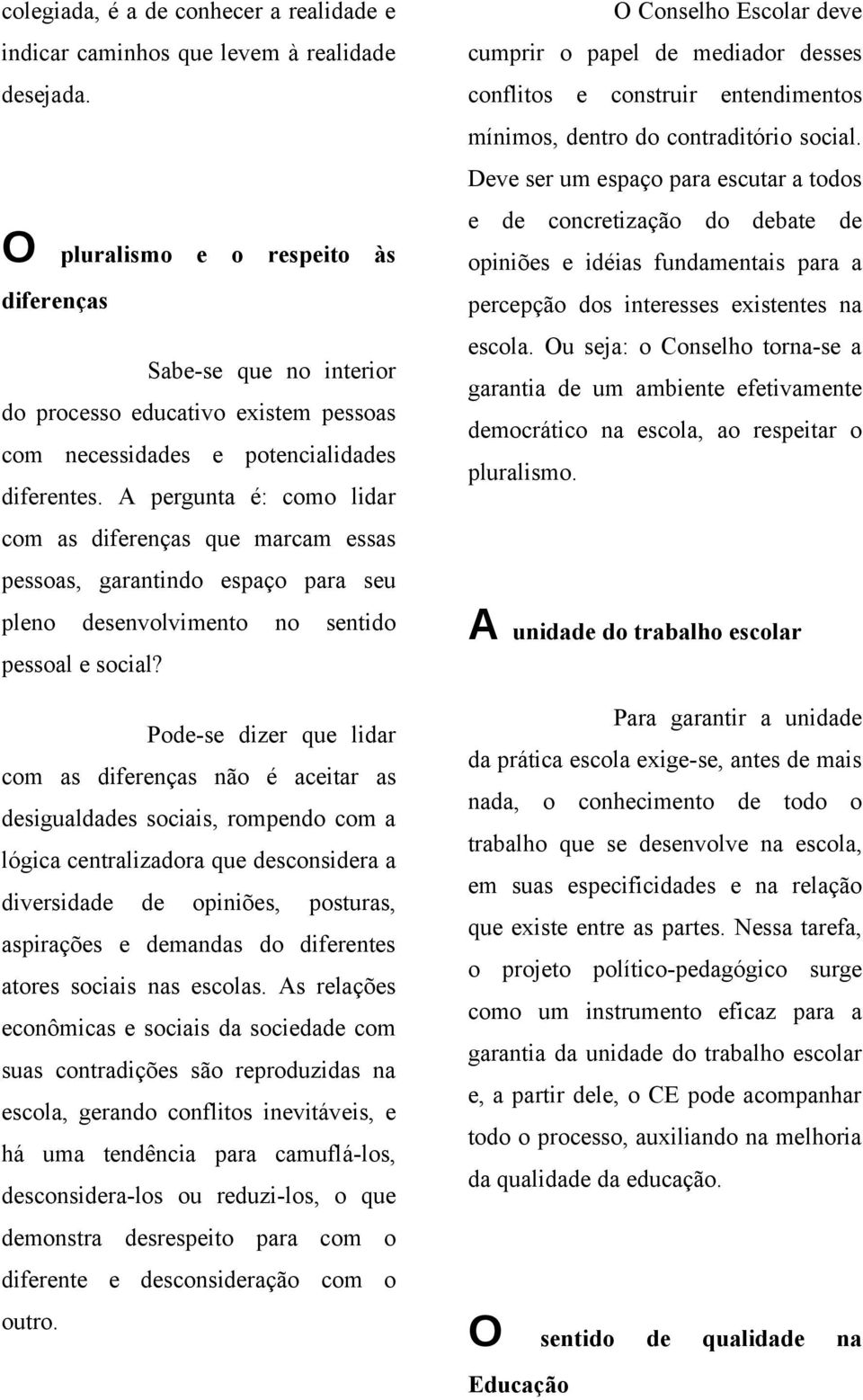 colegiada, é a de conhecer a realidade e indicar caminhos que levem à realidade desejada.

O pluralismo e o respeito às diferenças

Sabe-se que no interior do processo educativo existem pessoas com necessidades e potencialidades diferentes. A pergunta é: como lidar com as diferenças que marcam essas pessoas, garantindo espaço para seu pleno desenvolvimento no sentido pessoal e social?

Pode-se dizer que lidar com as diferenças não é aceitar as desigualdades sociais, rompendo com a lógica centralizadora que desconsidera a diversidade de opiniões, posturas, aspirações e demandas do diferentes atores sociais nas escolas. As relações econômicas e sociais da sociedade com suas contradições são reproduzidas na escola, gerando conflitos inevitáveis, e há uma tendência para camuflá-los, desconsidera-los ou reduzi-los, o que demonstra desrespeito para com o diferente e desconsideração com o outro.

O Conselho Escolar deve cumprir o papel de mediador desses conflitos e construir entendimentos mínimos, dentro do contraditório social. Deve ser um espaço para escutar a todos e de concretização do debate de opiniões e idéias fundamentais para a percepção dos interesses existentes na escola. Ou seja: o Conselho torna-se a garantia de um ambiente efetivamente democrático na escola, ao respeitar o pluralismo.

A unidade do trabalho escolar

Para garantir a unidade da prática escola exige-se, antes de mais nada, o conhecimento de todo o trabalho que se desenvolve na escola, em suas especificidades e na relação que existe entre as partes. Nessa tarefa, o projeto político-pedagógico surge como um instrumento eficaz para a garantia da unidade do trabalho escolar e, a partir dele, o CE pode acompanhar todo o processo, auxiliando na melhoria da qualidade da educação.

O sentido de qualidade na Educação